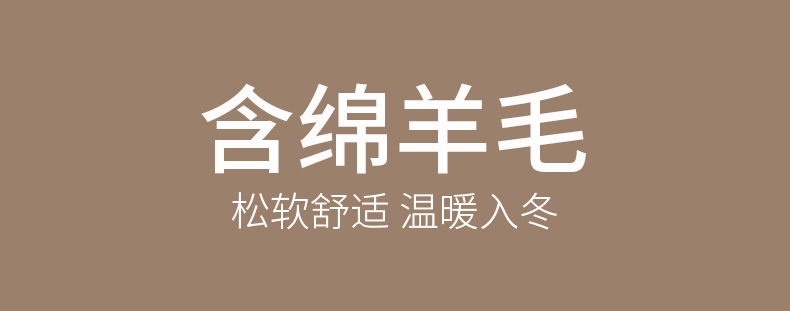 含绵羊毛

松软舒适 温暖入冬